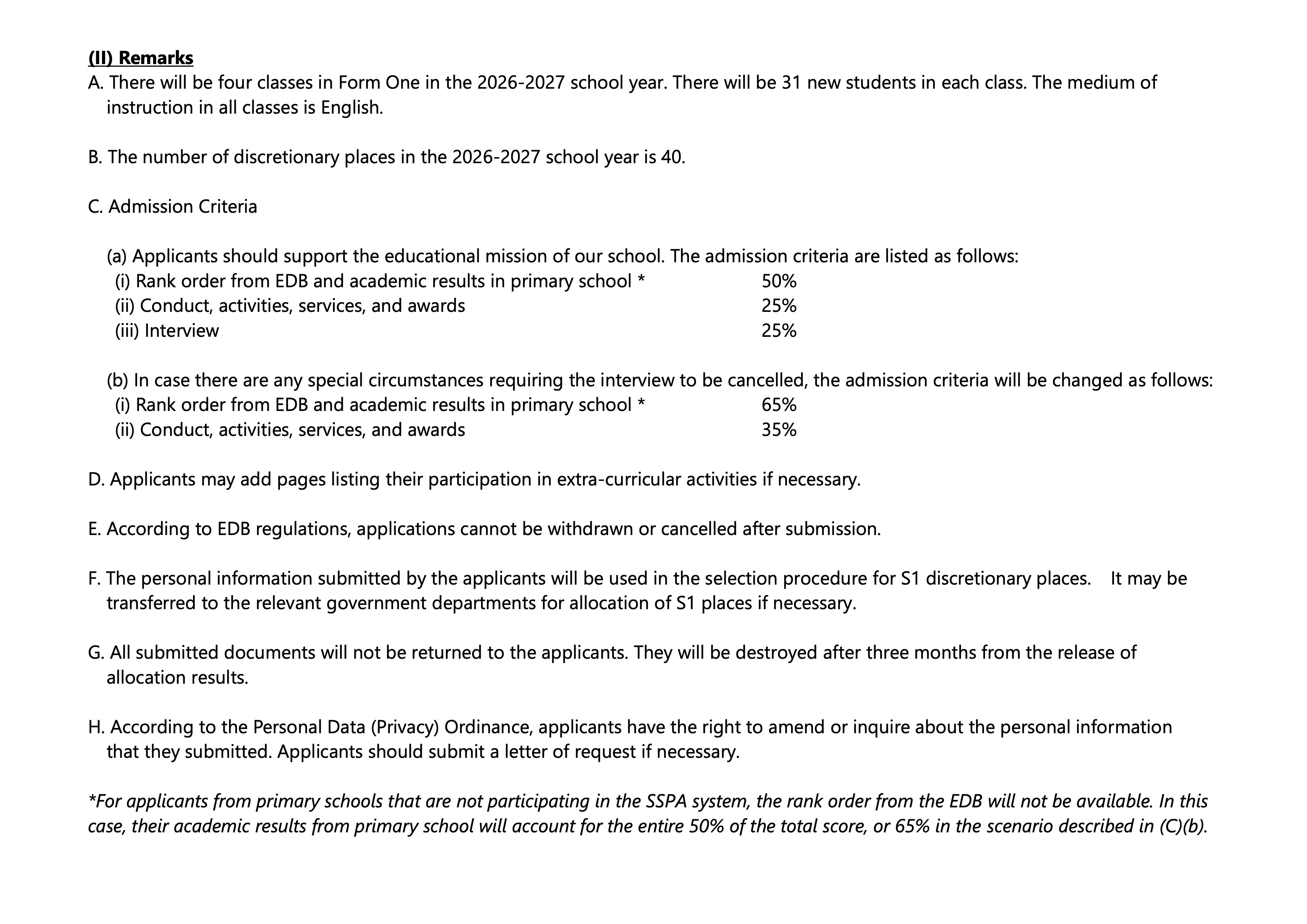 (II) Remarks
A. There will be four classes in Form One in the 2026-2027 school year. There will be 31 new students in each class. The medium of instruction in all classes is English.

B. The number of discretionary places in the 2026-2027 school year is 40.

C. Admission Criteria

(a) Applicants should support the educational mission of our school. The admission criteria are listed as follows:
(i) Rank order from EDB and academic results in primary school * 50%
(ii) Conduct, activities, services, and awards 25%
(iii) Interview 25%

(b) In case there are any special circumstances requiring the interview to be cancelled, the admission criteria will be changed as follows:
(i) Rank order from EDB and academic results in primary school * 65%
(ii) Conduct, activities, services, and awards 35%

D. Applicants may add pages listing their participation in extra-curricular activities if necessary.

E. According to EDB regulations, applications cannot be withdrawn or cancelled after submission.

F. The personal information submitted by the applicants will be used in the selection procedure for S1 discretionary places. It may be transferred to the relevant government departments for allocation of S1 places if necessary.

G. All submitted documents will not be returned to the applicants. They will be destroyed after three months from the release of allocation results.

H. According to the Personal Data (Privacy) Ordinance, applicants have the right to amend or inquire about the personal information that they submitted. Applicants should submit a letter of request if necessary.

*For applicants from primary schools that are not participating in the SSPA system, the rank order from the EDB will not be available. In this case, their academic results from primary school will account for the entire 50% of the total score, or 65% in the scenario described in (C)(b).